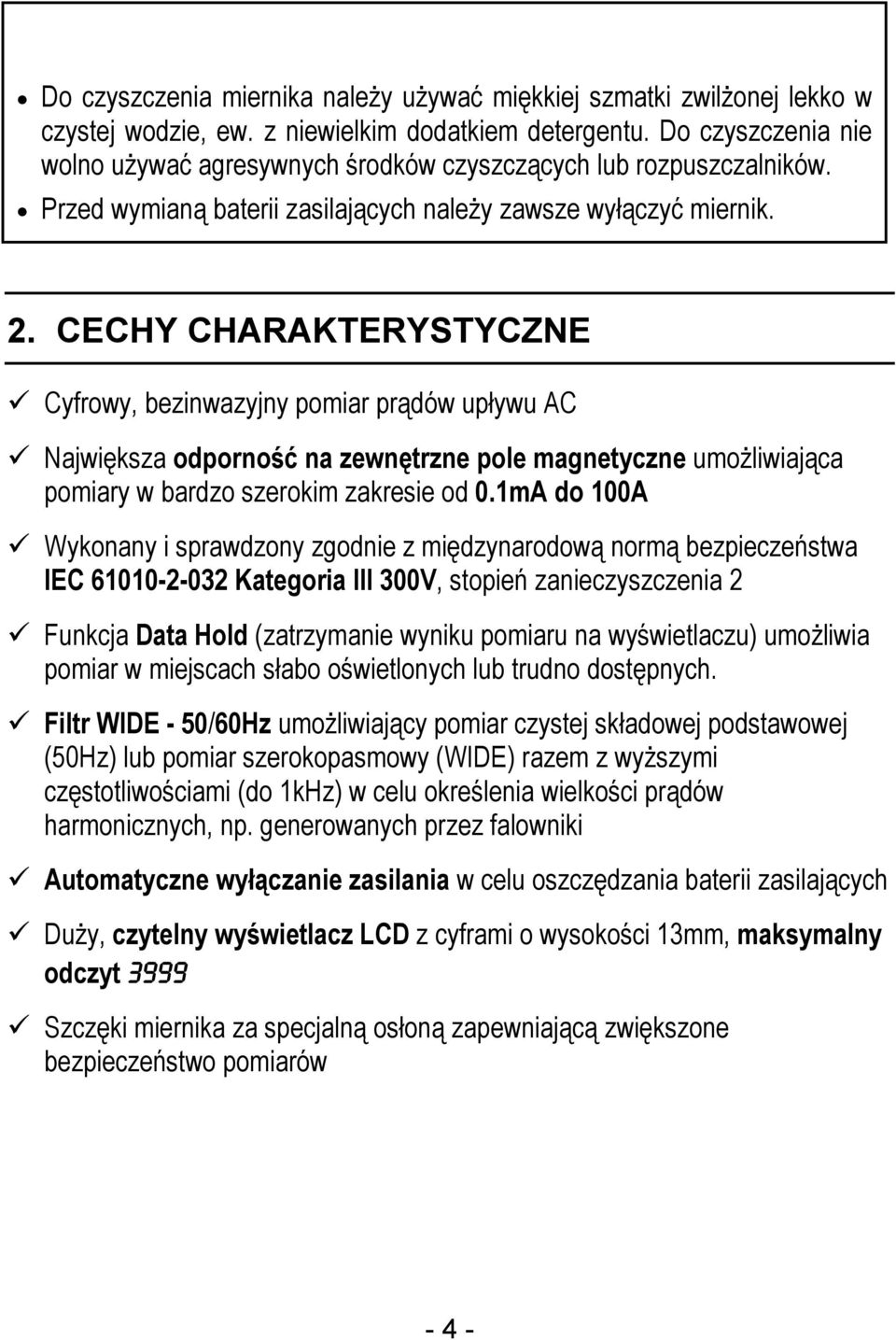 • Do czyszczenia miernika należy używać miękkiej szmatki zwilżonej lekko w czystej wodzie, ew. z niewielkim dodatkiem detergentu. Do czyszczenia nie wolno używać agresywnych środków czyszczących lub rozpuszczalników.

• Przed wymianą baterii zasilających należy zawsze wyłączyć miernik.

2. CECHY CHARAKTERYSTYCZNE

✓ Cyfrowy, bezinwazyjny pomiar prądów upływu AC

✓ Największa odporność na zewnętrzne pole magnetyczne umożliwiająca pomiary w bardzo szerokim zakresie od 0.1mA do 100A

✓ Wykonany i sprawdzony zgodnie z międzynarodową normą bezpieczeństwa IEC 61010-2-032 Kategoria III 300V, stopień zanieczyszczenia 2

✓ Funkcja Data Hold (zatrzymanie wyniku pomiaru na wyświetlaczu) umożliwia pomiar w miejscach słabo oświetlonych lub trudno dostępnych.

✓ Filtr WIDE - 50/60Hz umożliwiający pomiar czystej składowej podstawowej (50Hz) lub pomiar szerokopasmowy (WIDE) razem z wyższymi częstotliwościami (do 1kHz) w celu określenia wielkości prądów harmonicznych, np. generowanych przez falowniki

✓ Automatyczne wyłączanie zasilania w celu oszczędzania baterii zasilających

✓ Duży, czytelny wyświetlacz LCD z cyframi o wysokości 13mm, maksymalny odczyt 3999

✓ Szczęki miernika za specjalną osłoną zapewniającą zwiększone bezpieczeństwo pomiarów

- 4 -